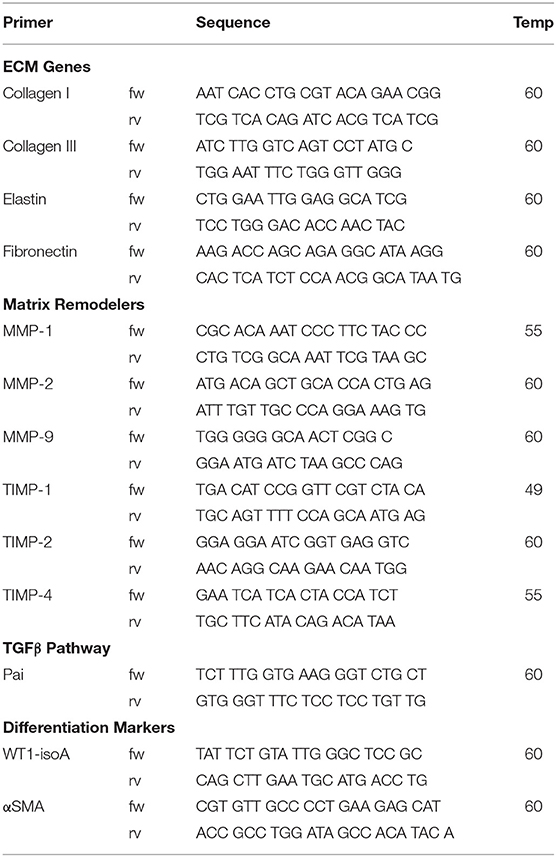 | Primer | | Sequence | Temp |
|---|---|---|---|
| **ECM Genes** | | | |
| Collagen I | fw | AAT CAC CTG CGT ACA GAA CGG | 60 |
| | rv | TCG TCA CAG ATC ACG TCA TCG | |
| Collagen III | fw | ATC TTG GTC AGT CCT ATG C | 60 |
| | rv | TGG AAT TTC TGG GTT GGG | |
| Elastin | fw | CTG GAA TTG GAG GCA TCG | 60 |
| | rv | TCC TGG GAC ACC AAC TAC | |
| Fibronectin | fw | AAG ACC AGC AGA GGC ATA AGG | 60 |
| | rv | CAC TCA TCT CCA ACG GCA TAA TG | |
| **Matrix Remodelers** | | | |
| MMP-1 | fw | CGC ACA AAT CCC TTC TAC CC | 55 |
| | rv | CTG TCG GCA AAT TCG TAA GC | |
| MMP-2 | fw | ATG ACA GCT GCA CCA CTG AG | 60 |
| | rv | ATT TGT TGC CCA GGA AAG TG | |
| MMP-9 | fw | TGG GGG GCA ACT CGG C | 60 |
| | rv | GGA ATG ATC TAA GCC CAG | |
| TIMP-1 | fw | TGA CAT CCG GTT CGT CTA CA | 49 |
| | rv | TGC AGT TTT CCA GCA ATG AG | |
| TIMP-2 | fw | GGA GGA ATC GGT GAG GTC | 60 |
| | rv | AAC AGG CAA GAA CAA TGG | |
| TIMP-4 | fw | GAA TCA TCA CTA CCA TCT | 55 |
| | rv | TGC TTC ATA CAG ACA TAA | |
| **TGFβ Pathway** | | | |
| Pai | fw | TCT TTG GTG AAG GGT CTG CT | 60 |
| | rv | GTG GGT TTC TCC TCC TGT TG | |
| **Differentiation Markers** | | | |
| WT1-isoA | fw | TAT TCT GTA TTG GGC TCC GC | 60 |
| | rv | CAG CTT GAA TGC ATG ACC TG | |
| αSMA | fw | CGT GTT GCC CCT GAA GAG CAT | 60 |
| | rv | ACC GCC TGG ATA GCC ACA TAC A | |